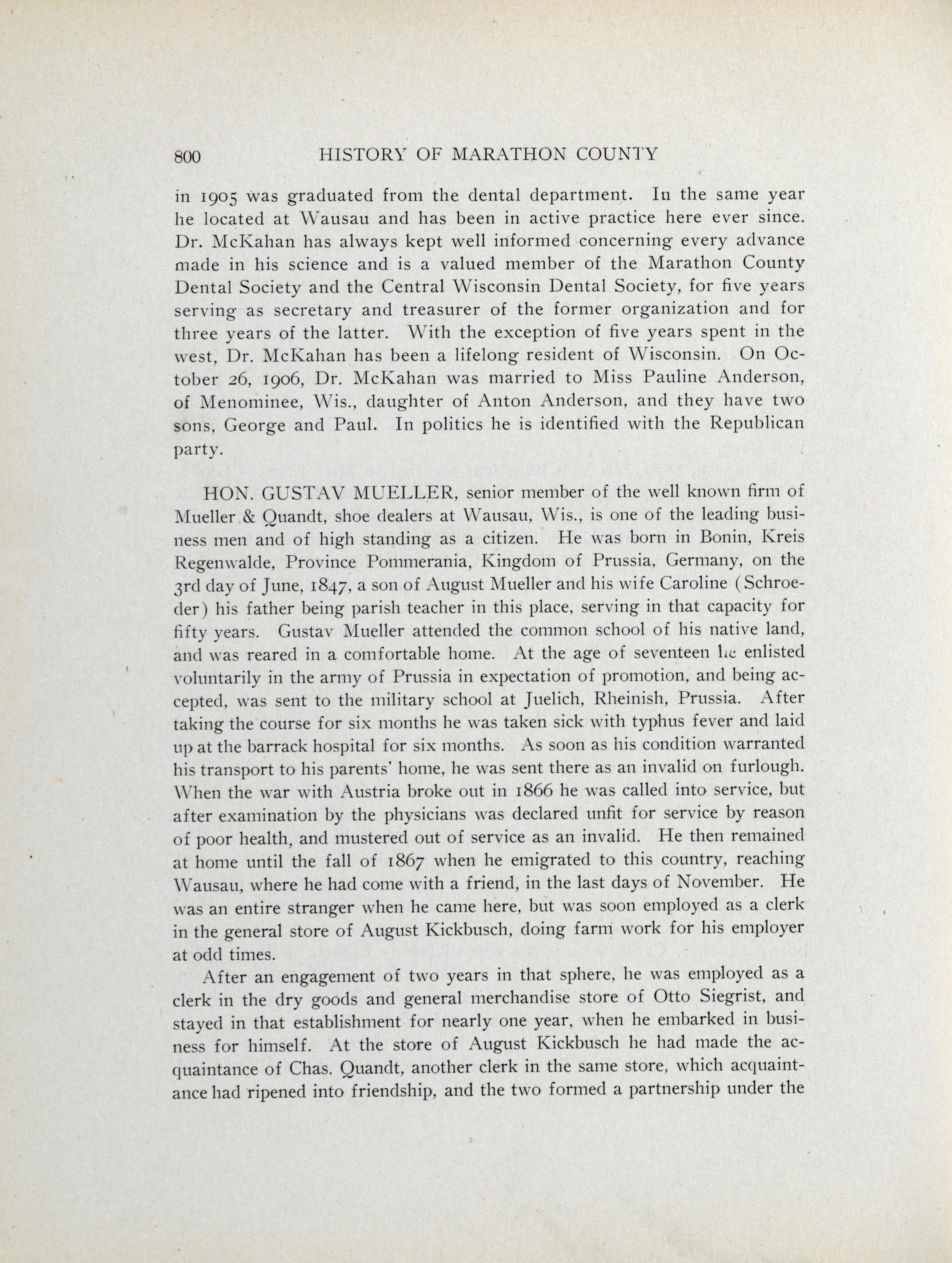 800 HISTORY OF MARATHON COUNTY

in 1905 was graduated from the dental department. In the same year he located at Wausau and has been in active practice here ever since. Dr. McKahan has always kept well informed concerning every advance made in his science and is a valued member of the Marathon County Dental Society and the Central Wisconsin Dental Society, for five years serving as secretary and treasurer of the former organization and for three years of the latter. With the exception of five years spent in the west, Dr. McKahan has been a lifelong resident of Wisconsin. On October 26, 1906, Dr. McKahan was married to Miss Pauline Anderson, of Menominee, Wis., daughter of Anton Anderson, and they have two sons, George and Paul. In politics he is identified with the Republican party.

HON. GUSTAV MUELLER, senior member of the well known firm of Mueller & Quandt, shoe dealers at Wausau, Wis., is one of the leading business men and of high standing as a citizen. He was born in Bonin, Kreis Regenwalde, Province Pommerania, Kingdom of Prussia, Germany, on the 3rd day of June, 1847, a son of August Mueller and his wife Caroline (Schroeder) his father being parish teacher in this place, serving in that capacity for fifty years. Gustav Mueller attended the common school of his native land, and was reared in a comfortable home. At the age of seventeen he enlisted voluntarily in the army of Prussia in expectation of promotion, and being accepted, was sent to the military school at Juelich, Rheinish, Prussia. After taking the course for six months he was taken sick with typhus fever and laid up at the barrack hospital for six months. As soon as his condition warranted his transport to his parents' home, he was sent there as an invalid on furlough. When the war with Austria broke out in 1866 he was called into service, but after examination by the physicians was declared unfit for service by reason of poor health, and mustered out of service as an invalid. He then remained at home until the fall of 1867 when he emigrated to this country, reaching Wausau, where he had come with a friend, in the last days of November. He was an entire stranger when he came here, but was soon employed as a clerk in the general store of August Kickbusch, doing farm work for his employer at odd times.

After an engagement of two years in that sphere, he was employed as a clerk in the dry goods and general merchandise store of Otto Siegrist, and stayed in that establishment for nearly one year, when he embarked in business for himself. At the store of August Kickbusch he had made the acquaintance of Chas. Quandt, another clerk in the same store, which acquaintance had ripened into friendship, and the two formed a partnership under the